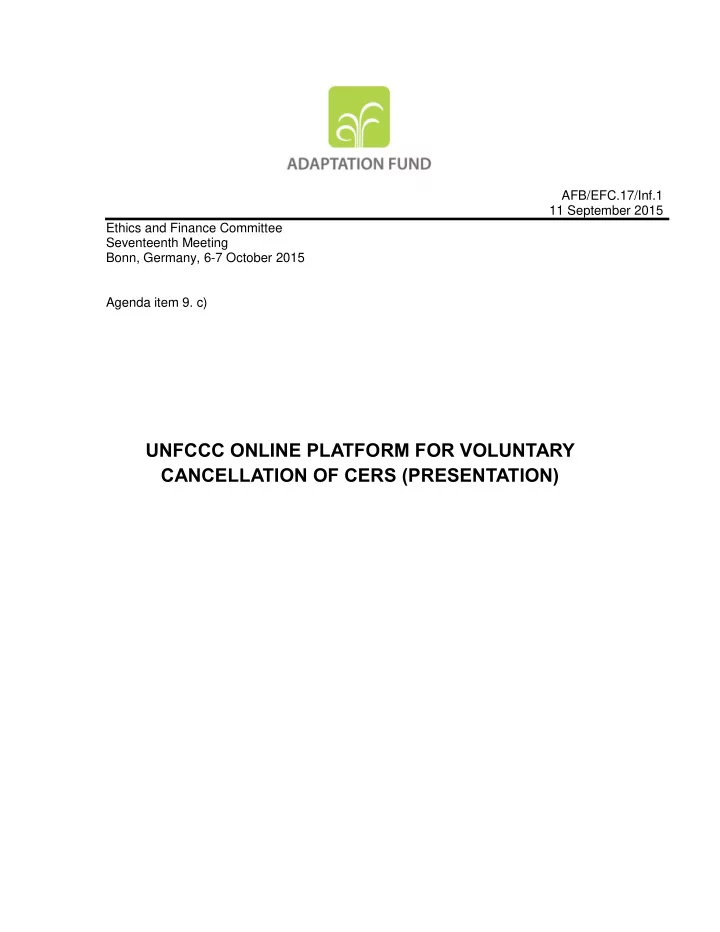 ADAPTATION FUND

AFB/EFC.17/Inf.1
11 September 2015

Ethics and Finance Committee
Seventeenth Meeting
Bonn, Germany, 6-7 October 2015

Agenda item 9. c)

UNFCCC ONLINE PLATFORM FOR VOLUNTARY CANCELLATION OF CERS (PRESENTATION)